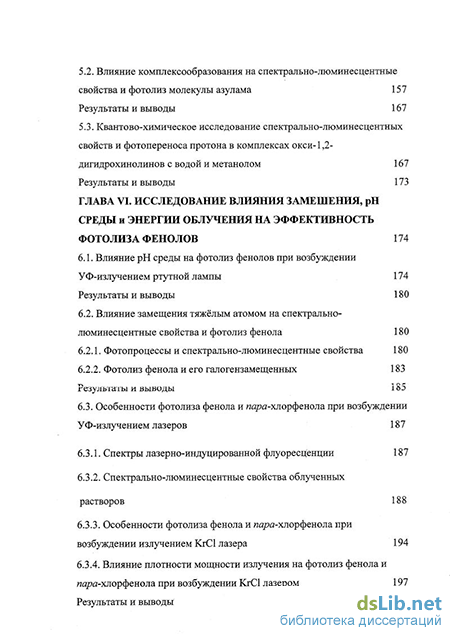 5.2. Влияние комплексообразования на спектрально-люминесцентные свойства и фотолиз молекулы азулама 157

Результаты и выводы 167

5.3. Квантово-химическое исследование спектрально-люминесцентных свойств и фотопереноса протона в комплексах окси-1,2-дигидрохинолинов с водой и метанолом 167

Результаты и выводы 173

ГЛАВА VI. ИССЛЕДОВАНИЕ ВЛИЯНИЯ ЗАМЕШЕНИЯ, pH СРЕДЫ и ЭНЕРГИИ ОБЛУЧЕНИЯ НА ЭФФЕКТИВНОСТЬ ФОТОЛИЗА ФЕНОЛОВ 174

6.1. Влияние pH среды на фотолиз фенолов при возбуждении УФ-излучением ртутной лампы 174

Результаты и выводы 180

6.2. Влияние замещения тяжёлым атомом на спектрально-люминесцентные свойства и фотолиз фенола 180

6.2.1. Фотопроцессы и спектрально-люминесцентные свойства 180

6.2.2. Фотолиз фенола и его галогензамещенных 183

Результаты и выводы 185

6.3. Особенности фотолиза фенола и пара-хлорфенола при возбуждении УФ-излучением лазеров 187

6.3.1. Спектры лазерно-индуцированной флуоресценции 187

6.3.2. Спектрально-люминесцентные свойства облученных растворов 188

6.3.3. Особенности фотолиза фенола и пара-хлорфенола при возбуждении излучением KrCl лазера 194

6.3.4. Влияние плотности мощности излучения на фотолиз фенола и пара-хлорфенола при возбуждении KrCl лазером 197

Результаты и выводы

dsLib.net
библиотека диссертаций